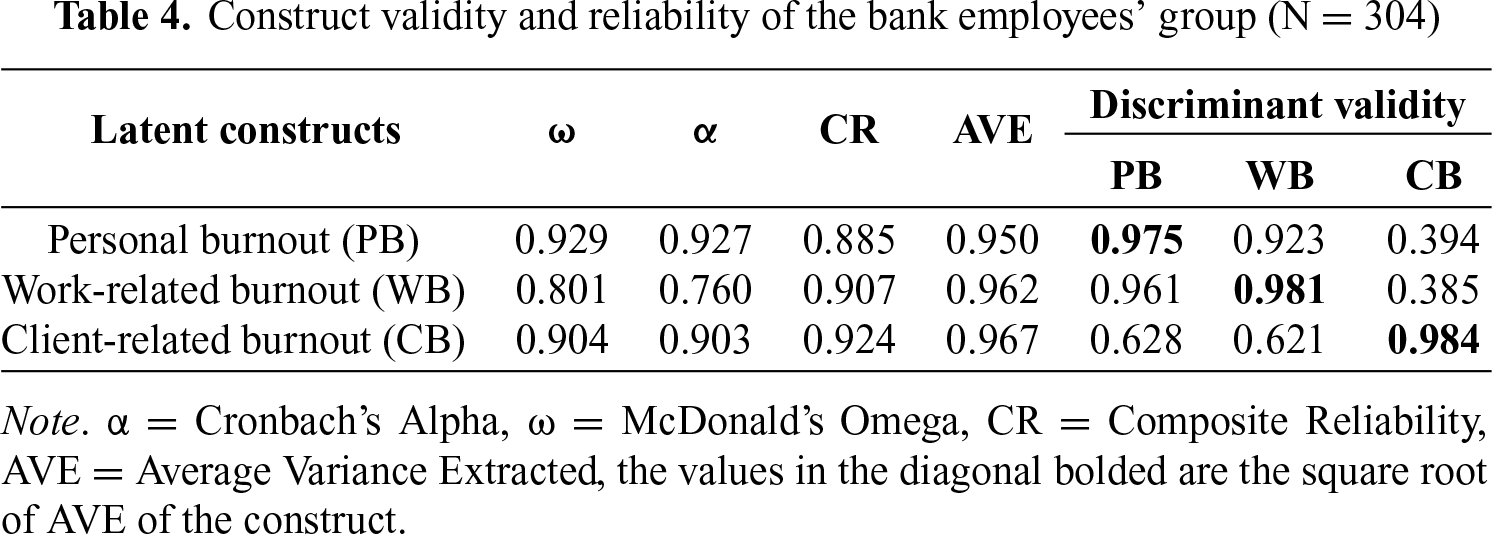 Table 4. Construct validity and reliability of the bank employees' group (N = 304)

| Latent constructs | ω | α | CR | AVE | Discriminant validity | | |
|---|---|---|---|---|---|---|---|
| | | | | | PB | WB | CB |
| Personal burnout (PB) | 0.929 | 0.927 | 0.885 | 0.950 | 0.975 | 0.923 | 0.394 |
| Work-related burnout (WB) | 0.801 | 0.760 | 0.907 | 0.962 | 0.961 | 0.981 | 0.385 |
| Client-related burnout (CB) | 0.904 | 0.903 | 0.924 | 0.967 | 0.628 | 0.621 | 0.984 |

Note. α = Cronbach's Alpha, ω = McDonald's Omega, CR = Composite Reliability, AVE = Average Variance Extracted, the values in the diagonal bolded are the square root of AVE of the construct.